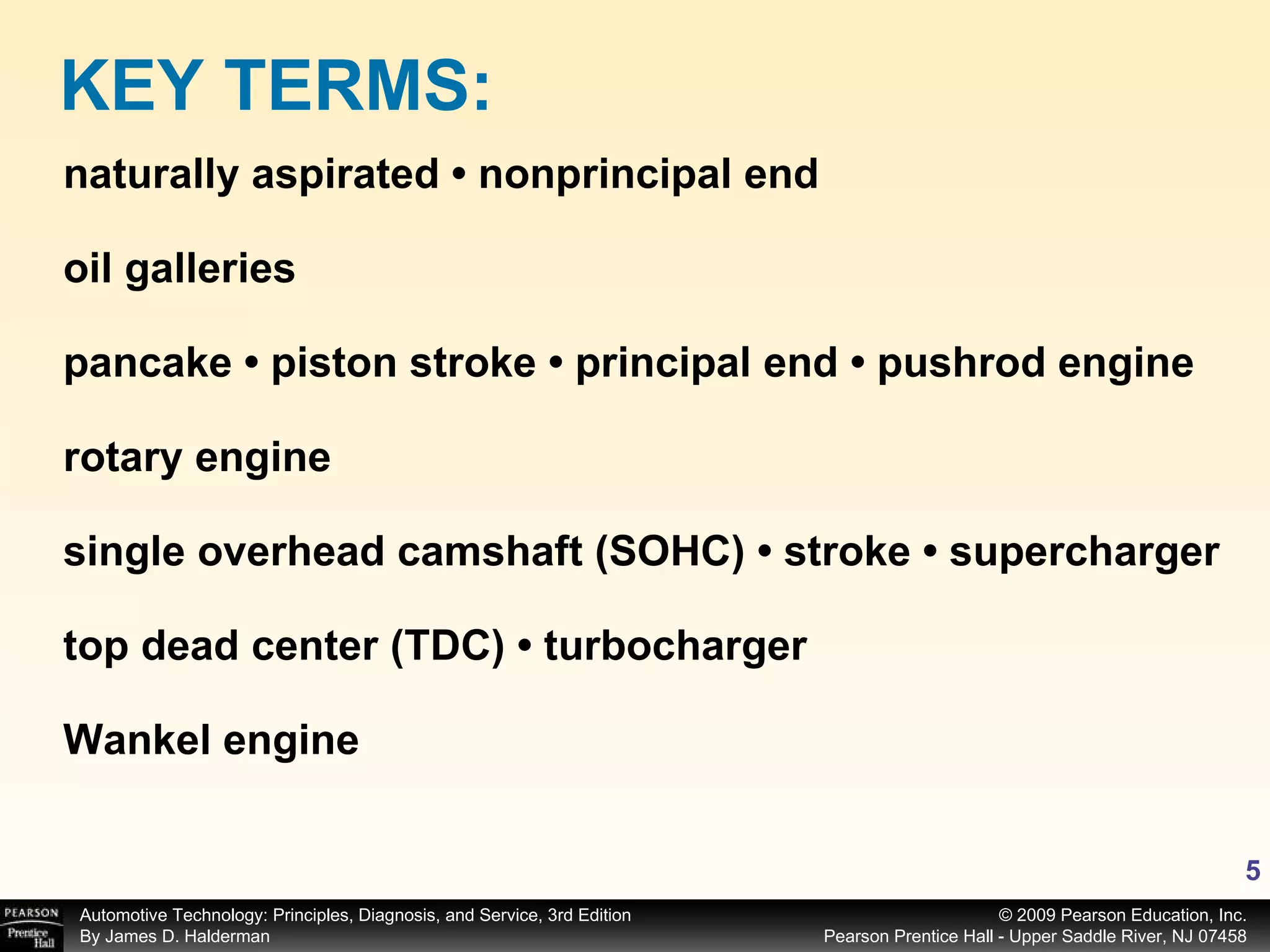 KEY TERMS:

naturally aspirated • nonprincipal end

oil galleries

pancake • piston stroke • principal end • pushrod engine

rotary engine

single overhead camshaft (SOHC) • stroke • supercharger

top dead center (TDC) • turbocharger

Wankel engine

5

PEARSON Prentice Hall

Automotive Technology: Principles, Diagnosis, and Service, 3rd Edition
By James D. Halderman

© 2009 Pearson Education, Inc.
Pearson Prentice Hall - Upper Saddle River, NJ 07458